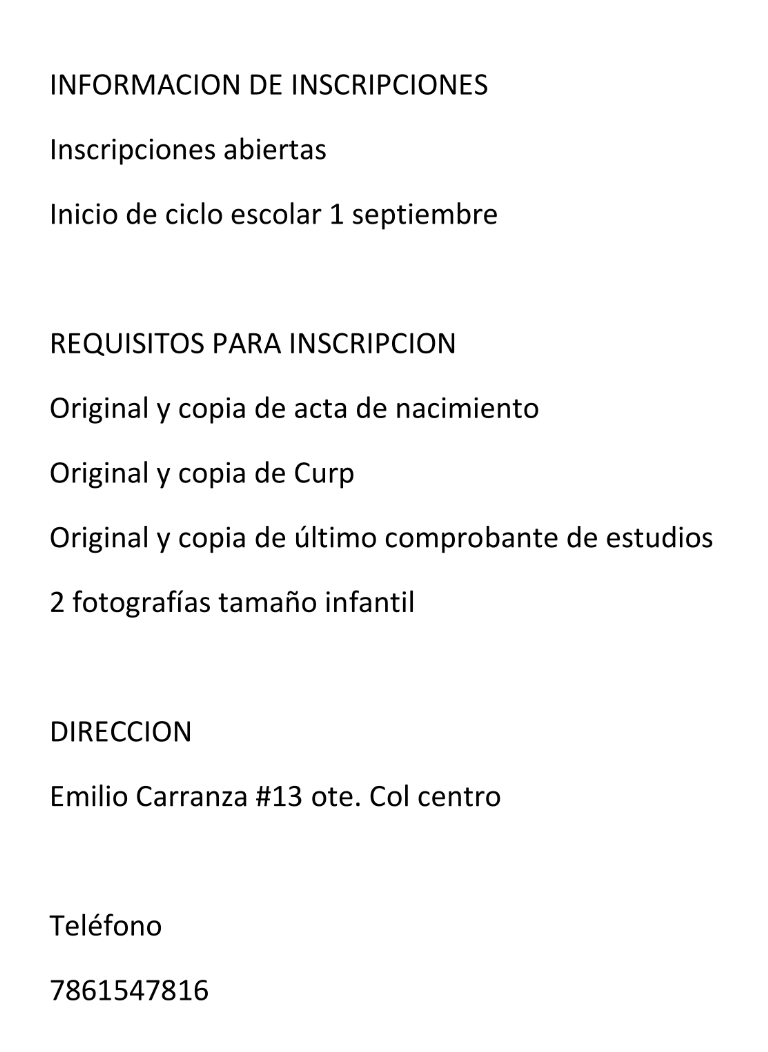 INFORMACION DE INSCRIPCIONES

Inscripciones abiertas

Inicio de ciclo escolar 1 septiembre

REQUISITOS PARA INSCRIPCION

Original y copia de acta de nacimiento

Original y copia de Curp

Original y copia de último comprobante de estudios

2 fotografías tamaño infantil

DIRECCION

Emilio Carranza #13 ote. Col centro

Teléfono

7861547816